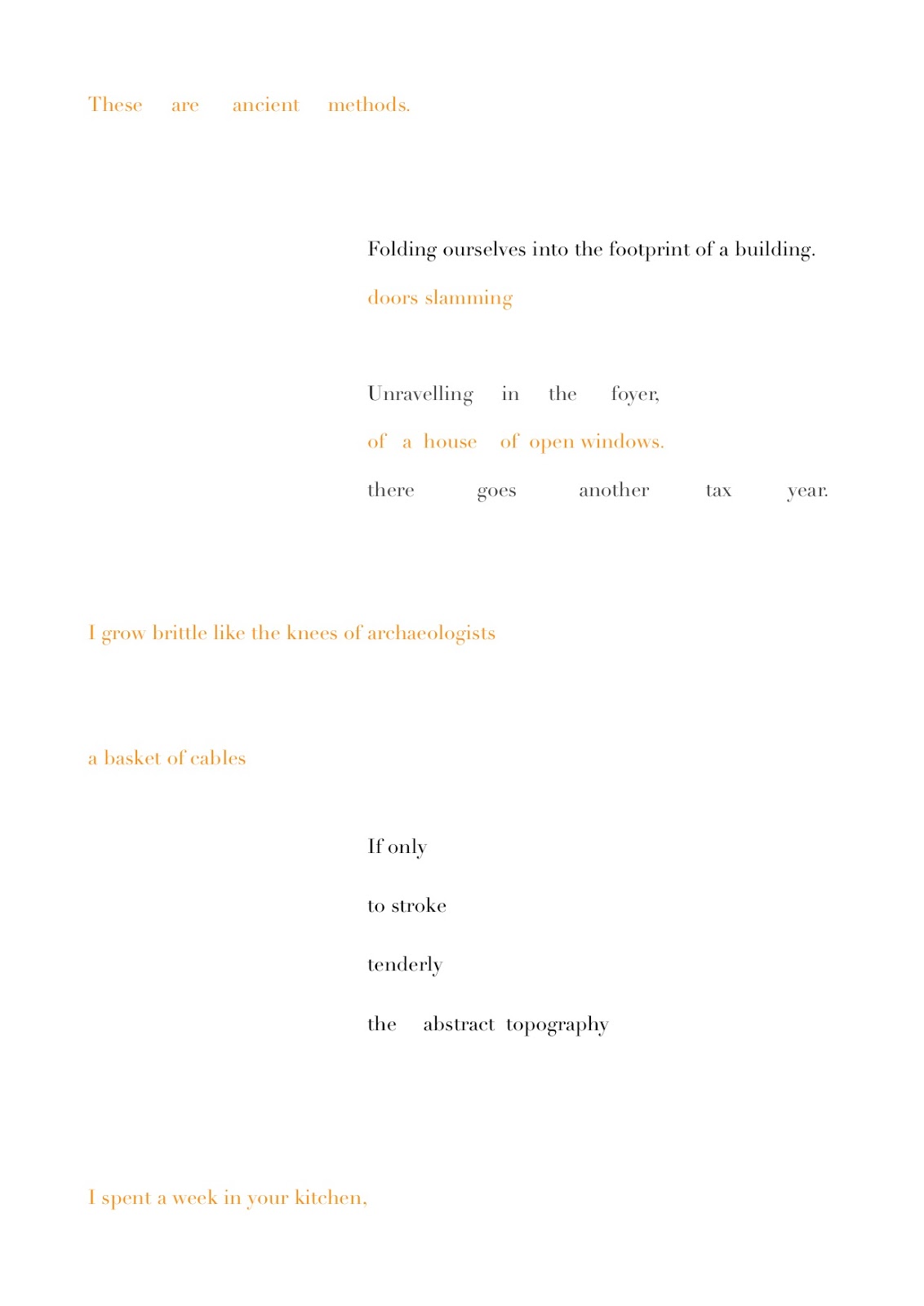 These are ancient methods.

Folding ourselves into the footprint of a building.

doors slamming

Unravelling in the foyer,

of a house of open windows.

there goes another tax year.

I grow brittle like the knees of archaeologists

a basket of cables

If only

to stroke

tenderly

the abstract topography

I spent a week in your kitchen,